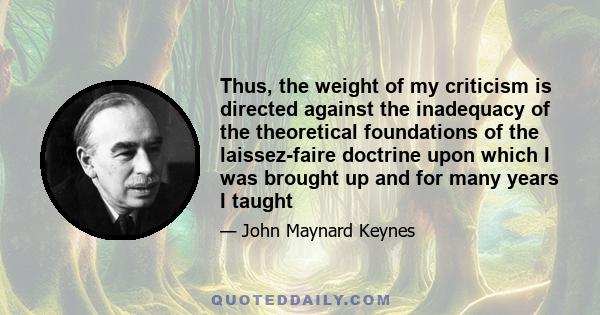 Thus, the weight of my criticism is directed against the inadequacy of the theoretical foundations of the laissez-faire doctrine upon which I was brought up and for many years I taught

— John Maynard Keynes

QUOTEDDAILY.COM